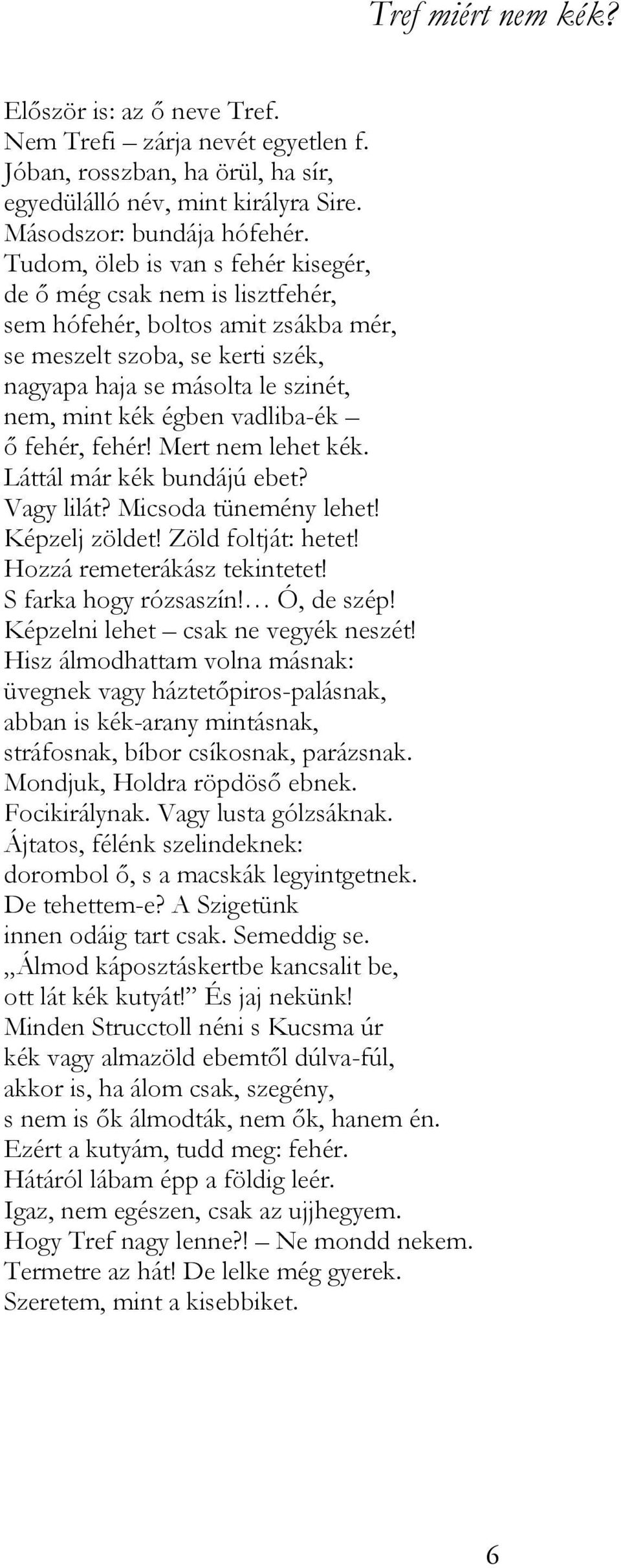 Tref miért nem kék?

Először is: az ő neve Tref.
Nem Trefi – zárja nevét egyetlen f.
Jóban, rosszban, ha örül, ha sír,
egyedülálló név, mint királyra Sire.
Másodszor: bundája hófehér.
Tudom, öleb is van s fehér kisegér,
de ő még csak nem is lisztfehér,
sem hófehér, boltos amit zsákba mér,
se meszelt szoba, se kerti szék,
nagyapa haja se másolta le szinét,
nem, mint kék égben vadliba-ék –
ő fehér, fehér! Mert nem lehet kék.
Láttál már kék bundájú ebet?
Vagy lilát? Micsoda tünemény lehet!
Képzelj zöldet! Zöld foltját: hetet!
Hozzá remeterákász tekintetet!
S farka hogy rózsaszín!… Ó, de szép!
Képzelni lehet – csak ne vegyék neszét!
Hisz álmodhattam volna másnak:
üvegnek vagy háztetőpiros-palásnak,
abban is kék-arany mintásnak,
stráfosnak, bíbor csíkosnak, parázsnak.
Mondjuk, Holdra röpdöső ebnek.
Focikirálynak. Vagy lusta gólzsáknak.
Ájtatos, félénk szelindeknek:
dorombol ő, s a macskák legyintgetnek.
De tehettem-e? A Szigetünk
innen odáig tart csak. Semeddig se.
„Álmod káposztáskertbe kancsalit be,
ott lát kék kutyát!” És jaj nekünk!
Minden Strucctoll néni s Kucsma úr
kék vagy almazöld ebemtől dúlva-fúl,
akkor is, ha álom csak, szegény,
s nem is ők álmodták, nem ők, hanem én.
Ezért a kutyám, tudd meg: fehér.
Hátáról lábam épp a földig leér.
Igaz, nem egészen, csak az ujjhegyem.
Hogy Tref nagy lenne?! – Ne mondd nekem.
Termetre az hát! De lelke még gyerek.
Szeretem, mint a kisebbiket.

6